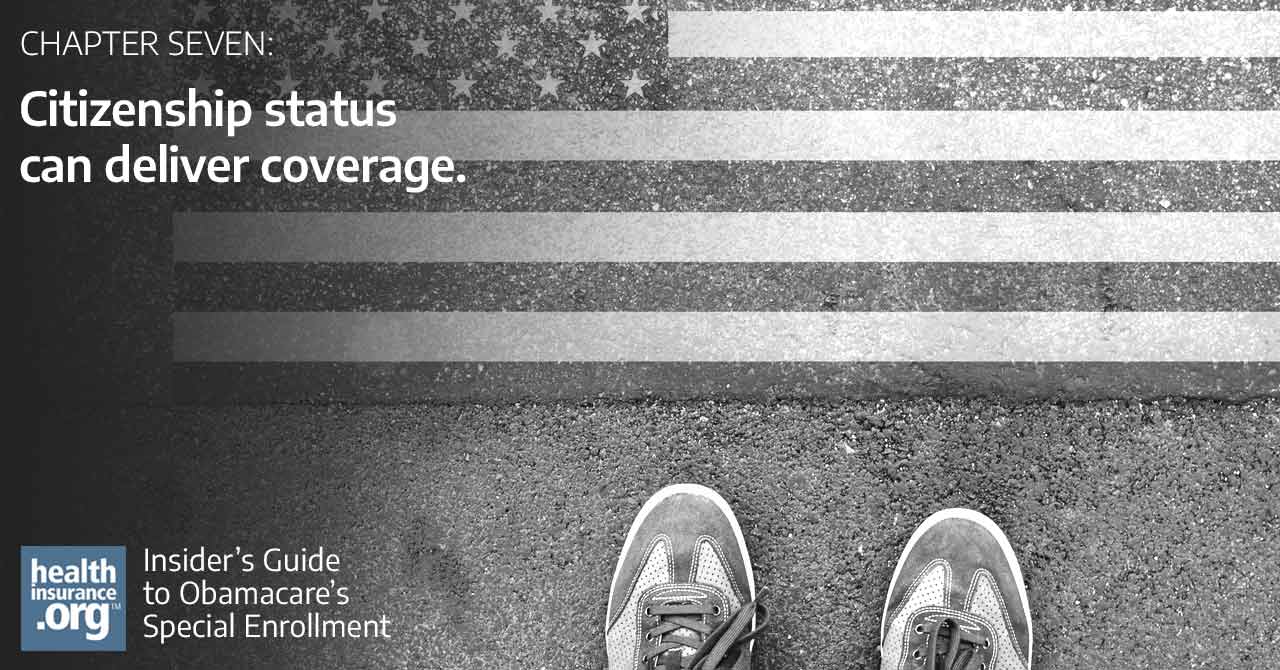 CHAPTER SEVEN:

Citizenship status can deliver coverage.

health insurance .org™

Insider's Guide to Obamacare's Special Enrollment